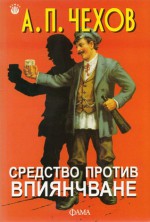 А. П. ЧЕХОВ

СРЕДСТВО ПРОТИВ ВПИЯНЧВАНЕ

ФАМА